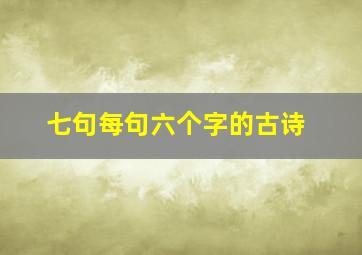 七句每句六个字的古诗